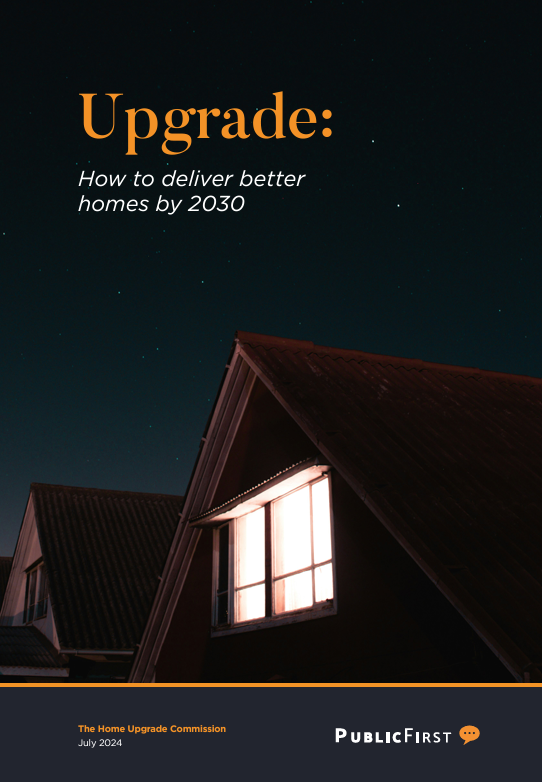 Upgrade:

How to deliver better homes by 2030

The Home Upgrade Commission
July 2024

PUBLICFIRST